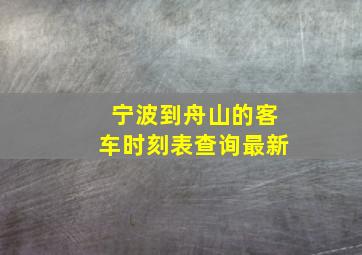 宁波到舟山的客车时刻表查询最新